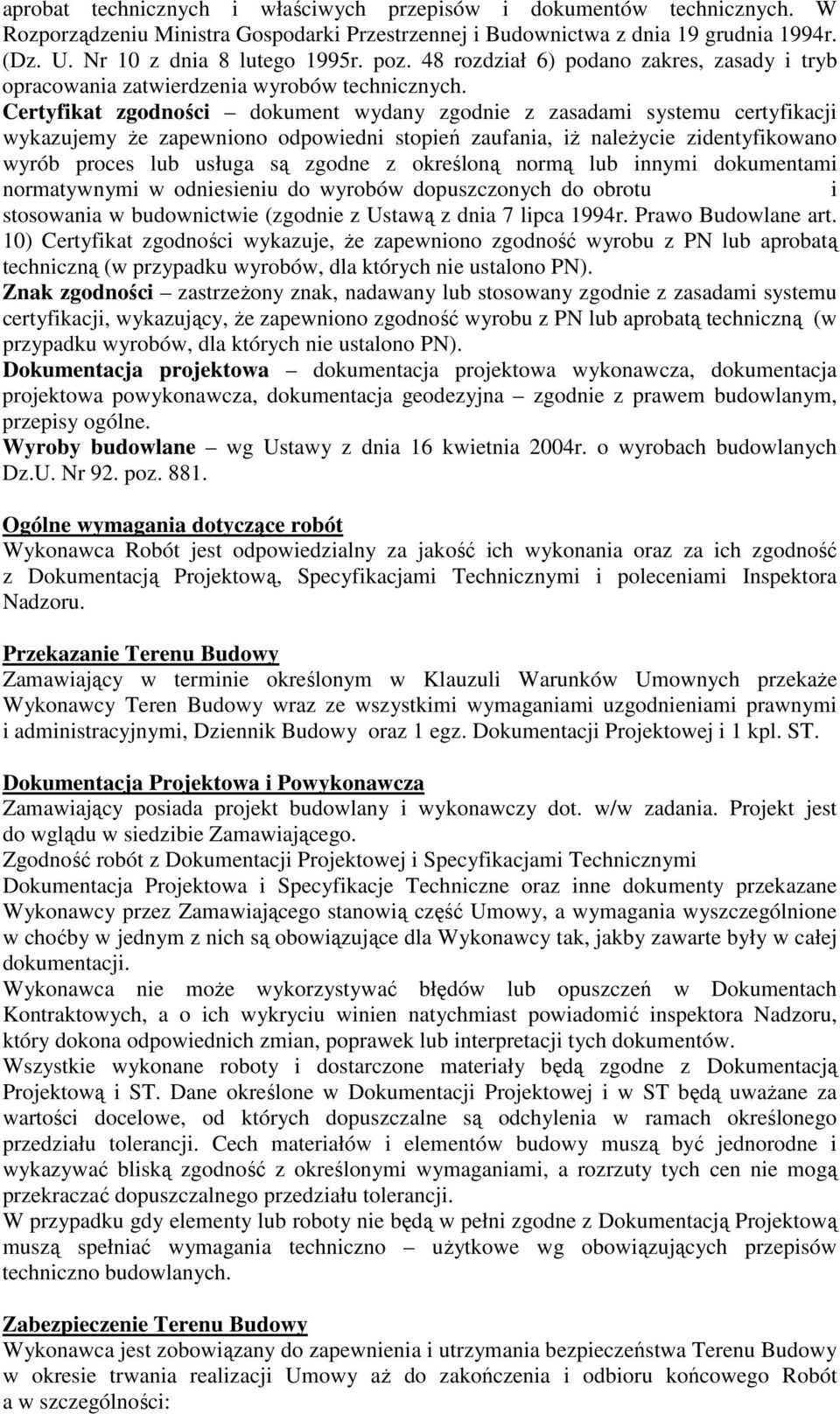 aprobat technicznych i właściwych przepisów i dokumentów technicznych. W Rozporządzeniu Ministra Gospodarki Przestrzennej i Budownictwa z dnia 19 grudnia 1994r. (Dz. U. Nr 10 z dnia 8 lutego 1995r. poz. 48 rozdział 6) podano zakres, zasady i tryb opracowania zatwierdzenia wyrobów technicznych.
Certyfikat zgodności – dokument wydany zgodnie z zasadami systemu certyfikacji wykazujemy że zapewniono odpowiedni stopień zaufania, iż należycie zidentyfikowano wyrób proces lub usługa są zgodne z określoną normą lub innymi dokumentami normatywnymi w odniesieniu do wyrobów dopuszczonych do obrotu i stosowania w budownictwie (zgodnie z Ustawą z dnia 7 lipca 1994r. Prawo Budowlane art. 10) Certyfikat zgodności wykazuje, że zapewniono zgodność wyrobu z PN lub aprobatą techniczną (w przypadku wyrobów, dla których nie ustalono PN).
Znak zgodności – zastrzeżony znak, nadawany lub stosowany zgodnie z zasadami systemu certyfikacji, wykazujący, że zapewniono zgodność wyrobu z PN lub aprobatą techniczną (w przypadku wyrobów, dla których nie ustalono PN).
Dokumentacja projektowa – dokumentacja projektowa wykonawcza, dokumentacja projektowa powykonawcza, dokumentacja geodezyjna – zgodnie z prawem budowlanym, przepisy ogólne.
Wyroby budowlane – wg Ustawy z dnia 16 kwietnia 2004r. o wyrobach budowlanych Dz.U. Nr 92. poz. 881.

Ogólne wymagania dotyczące robót
Wykonawca Robót jest odpowiedzialny za jakość ich wykonania oraz za ich zgodność z Dokumentacją Projektową, Specyfikacjami Technicznymi i poleceniami Inspektora Nadzoru.

Przekazanie Terenu Budowy
Zamawiający w terminie określonym w Klauzuli Warunków Umownych przekaże Wykonawcy Teren Budowy wraz ze wszystkimi wymaganiami uzgodnieniami prawnymi i administracyjnymi, Dziennik Budowy oraz 1 egz. Dokumentacji Projektowej i 1 kpl. ST.

Dokumentacja Projektowa i Powykonawcza
Zamawiający posiada projekt budowlany i wykonawczy dot. w/w zadania. Projekt jest do wglądu w siedzibie Zamawiającego.
Zgodność robót z Dokumentacji Projektowej i Specyfikacjami Technicznymi
Dokumentacja Projektowa i Specyfikacje Techniczne oraz inne dokumenty przekazane Wykonawcy przez Zamawiającego stanowią część Umowy, a wymagania wyszczególnione w choćby w jednym z nich są obowiązujące dla Wykonawcy tak, jakby zawarte były w całej dokumentacji.
Wykonawca nie może wykorzystywać błędów lub opuszczeń w Dokumentach Kontraktowych, a o ich wykryciu winien natychmiast powiadomić inspektora Nadzoru, który dokona odpowiednich zmian, poprawek lub interpretacji tych dokumentów.
Wszystkie wykonane roboty i dostarczone materiały będą zgodne z Dokumentacją Projektową i ST. Dane określone w Dokumentacji Projektowej i w ST będą uważane za wartości docelowe, od których dopuszczalne są odchylenia w ramach określonego przedziału tolerancji. Cech materiałów i elementów budowy muszą być jednorodne i wykazywać bliską zgodność z określonymi wymaganiami, a rozrzuty tych cen nie mogą przekraczać dopuszczalnego przedziału tolerancji.
W przypadku gdy elementy lub roboty nie będą w pełni zgodne z Dokumentacją Projektową muszą spełniać wymagania techniczno – użytkowe wg obowiązujących przepisów techniczno budowlanych.

Zabezpieczenie Terenu Budowy
Wykonawca jest zobowiązany do zapewnienia i utrzymania bezpieczeństwa Terenu Budowy w okresie trwania realizacji Umowy aż do zakończenia i odbioru końcowego Robót a w szczególności: